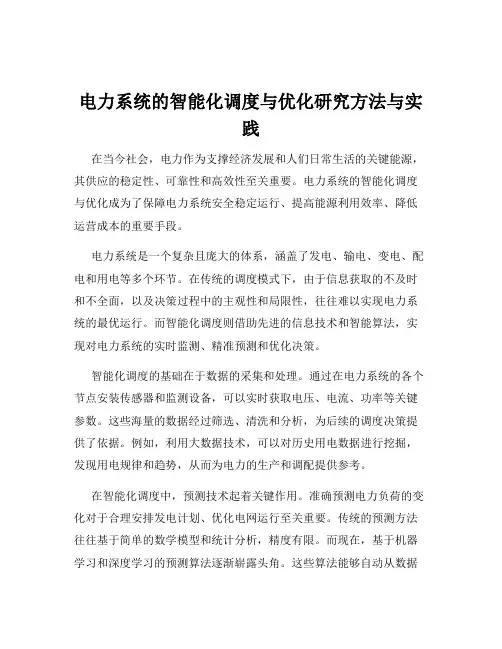 电力系统的智能化调度与优化研究方法与实践

在当今社会，电力作为支撑经济发展和人们日常生活的关键能源，其供应的稳定性、可靠性和高效性至关重要。电力系统的智能化调度与优化成为了保障电力系统安全稳定运行、提高能源利用效率、降低运营成本的重要手段。

电力系统是一个复杂且庞大的体系，涵盖了发电、输电、变电、配电和用电等多个环节。在传统的调度模式下，由于信息获取的不及时和不全面，以及决策过程中的主观性和局限性，往往难以实现电力系统的最优运行。而智能化调度则借助先进的信息技术和智能算法，实现对电力系统的实时监测、精准预测和优化决策。

智能化调度的基础在于数据的采集和处理。通过在电力系统的各个节点安装传感器和监测设备，可以实时获取电压、电流、功率等关键参数。这些海量的数据经过筛选、清洗和分析，为后续的调度决策提供了依据。例如，利用大数据技术，可以对历史用电数据进行挖掘，发现用电规律和趋势，从而为电力的生产和调配提供参考。

在智能化调度中，预测技术起着关键作用。准确预测电力负荷的变化对于合理安排发电计划、优化电网运行至关重要。传统的预测方法往往基于简单的数学模型和统计分析，精度有限。而现在，基于机器学习和深度学习的预测算法逐渐崭露头角。这些算法能够自动从数据